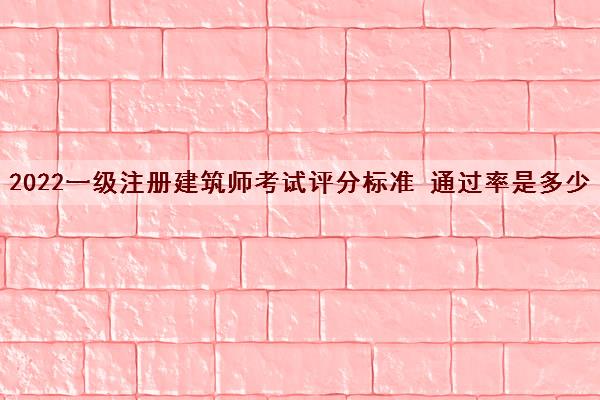 2022一级注册建筑师考试评分标准 通过率是多少